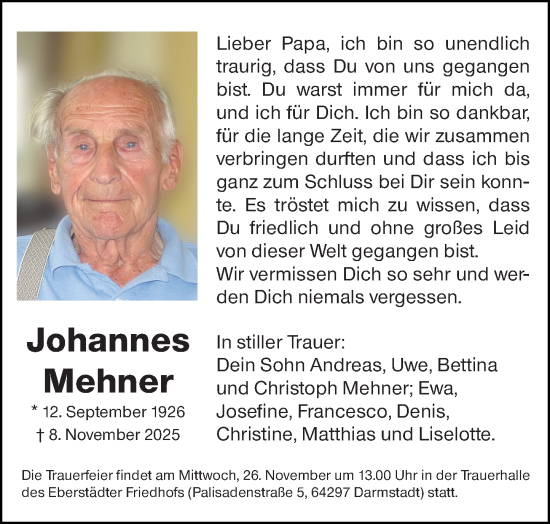 Lieber Papa, ich bin so unendlich traurig, dass Du von uns gegangen bist. Du warst immer für mich da, und ich für Dich. Ich bin so dankbar, für die lange Zeit, die wir zusammen verbringen durften und dass ich bis ganz zum Schluss bei Dir sein konnte. Es tröstet mich zu wissen, dass Du friedlich und ohne großes Leid von dieser Welt gegangen bist.
Wir vermissen Dich so sehr und werden Dich niemals vergessen.

Johannes Mehner
* 12. September 1926
† 8. November 2025

In stiller Trauer:
Dein Sohn Andreas, Uwe, Bettina und Christoph Mehner; Ewa, Josefine, Francesco, Denis, Christine, Matthias und Liselotte.

Die Trauerfeier findet am Mittwoch, 26. November um 13.00 Uhr in der Trauerhalle des Eberstädter Friedhofs (Palisadenstraße 5, 64297 Darmstadt) statt.